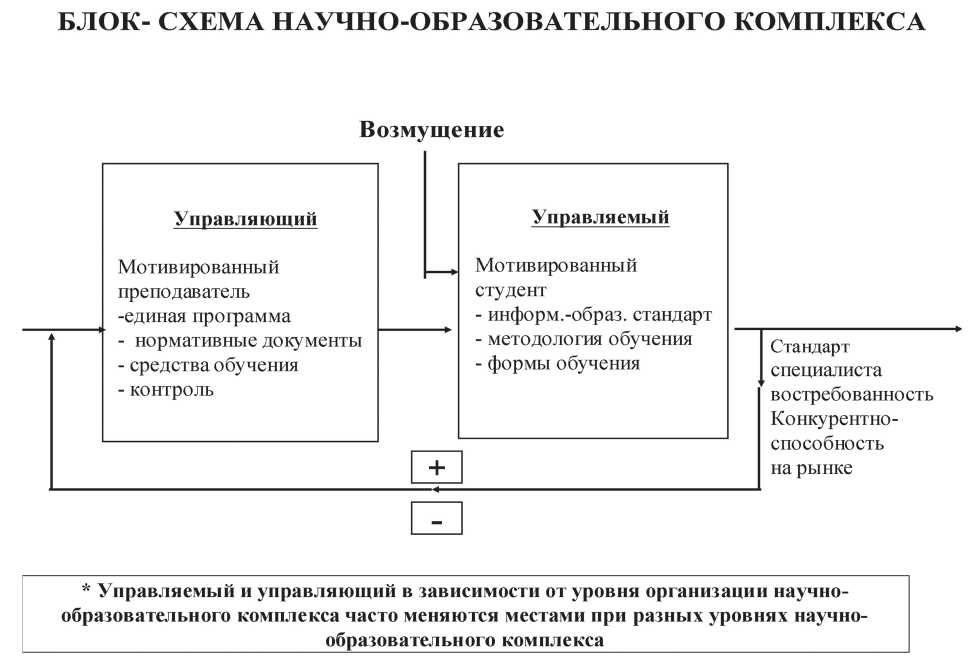 БЛОК- СХЕМА НАУЧНО-ОБРАЗОВАТЕЛЬНОГО КОМПЛЕКСА

Возмущение

Управляющий

Мотивированный преподаватель
-единая программа
- нормативные документы
- средства обучения
- контроль

Управляемый

Мотивированный студент
- информ.-образ. стандарт
- методология обучения
- формы обучения

Стандарт специалиста востребованность Конкурентно-способность на рынке

+

-

* Управляемый и управляющий в зависимости от уровня организации научно-образовательного комплекса часто меняются местами при разных уровнях научно-образовательного комплекса